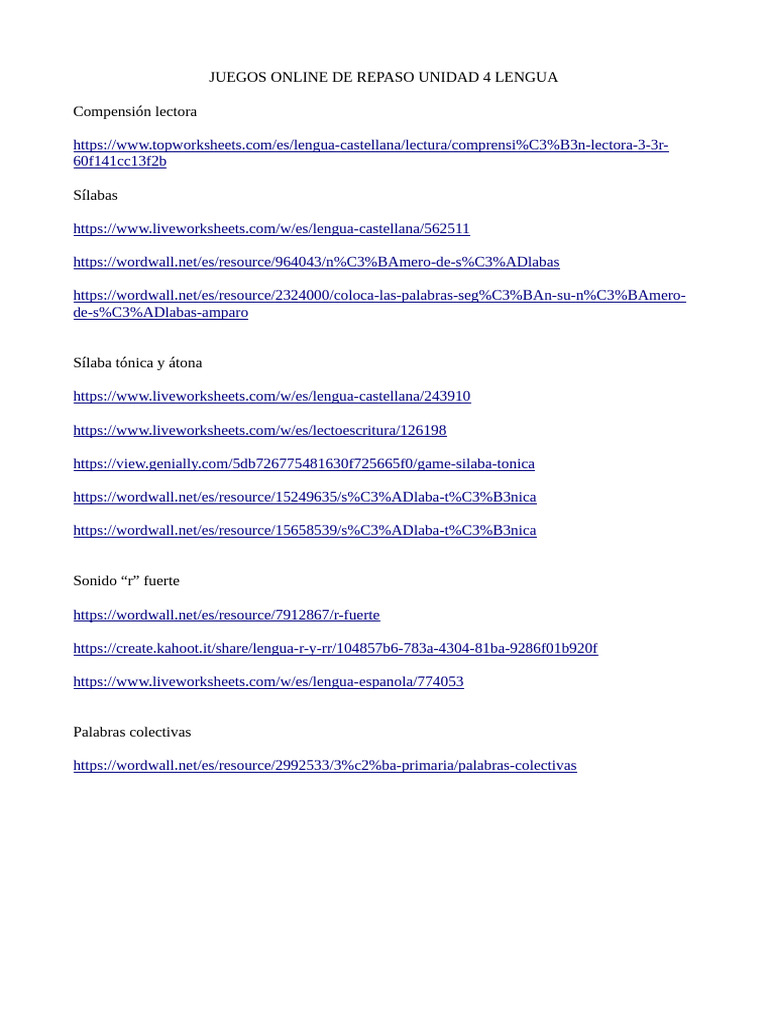 JUEGOS ONLINE DE REPASO UNIDAD 4 LENGUA

Compensión lectora

https://www.topworksheets.com/es/lengua-castellana/lectura/comprensi%C3%B3n-lectora-3-3r-60f141cc13f2b

Sílabas

https://www.liveworksheets.com/w/es/lengua-castellana/562511

https://wordwall.net/es/resource/964043/n%C3%BAmero-de-s%C3%ADlabas

https://wordwall.net/es/resource/2324000/coloca-las-palabras-seg%C3%BAn-su-n%C3%BAmero-de-s%C3%ADlabas-amparo

Sílaba tónica y átona

https://www.liveworksheets.com/w/es/lengua-castellana/243910

https://www.liveworksheets.com/w/es/lectoescritura/126198

https://view.genially.com/5db726775481630f725665f0/game-silaba-tonica

https://wordwall.net/es/resource/15249635/s%C3%ADlaba-t%C3%B3nica

https://wordwall.net/es/resource/15658539/s%C3%ADlaba-t%C3%B3nica

Sonido “r” fuerte

https://wordwall.net/es/resource/7912867/r-fuerte

https://create.kahoot.it/share/lengua-r-y-rr/104857b6-783a-4304-81ba-9286f01b920f

https://www.liveworksheets.com/w/es/lengua-espanola/774053

Palabras colectivas

https://wordwall.net/es/resource/2992533/3%c2%ba-primaria/palabras-colectivas